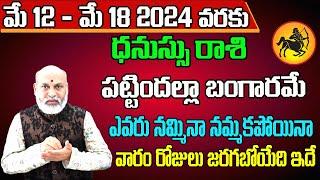 మే 12 - మే 18 2024 వరకు

ధనుస్సు రాశి

పట్టిందల్లా బంగారమే

ఎవరు నమ్మినా నమ్మకపోయినా

వారం రోజులు జరగబోయేది ఇదే